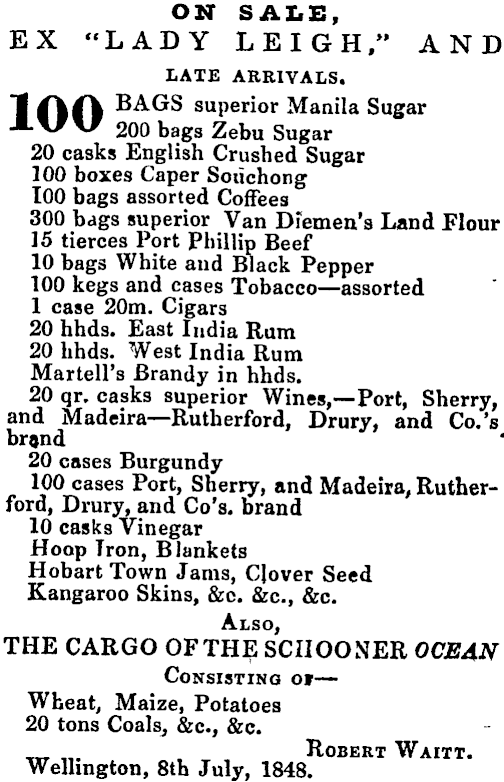 ON SALE,
EX "LADY LEIGH," AND
LATE ARRIVALS.

100 BAGS superior Manila Sugar
200 bags Zebu Sugar
20 casks English Crushed Sugar
100 boxes Caper Souchong
100 bags assorted Coffees
300 bags superior Van Diemen's Land Flour
15 tierces Port Phillip Beef
10 bags White and Black Pepper
100 kegs and cases Tobacco—assorted
1 case 20m. Cigars
20 hhds. East India Rum
20 hhds. West India Rum
Martell's Brandy in hhds.
20 qr. casks superior Wines,—Port, Sherry, and Madeira—Rutherford, Drury, and Co.'s brand
20 cases Burgundy
100 cases Port, Sherry, and Madeira, Rutherford, Drury, and Co's. brand
10 casks Vinegar
Hoop Iron, Blankets
Hobart Town Jams, Clover Seed
Kangaroo Skins, &c. &c., &c.

ALSO,
THE CARGO OF THE SCHOONER OCEAN
CONSISTING OF—
Wheat, Maize, Potatoes
20 tons Coals, &c., &c.

ROBERT WAITT.
Wellington, 8th July, 1848.